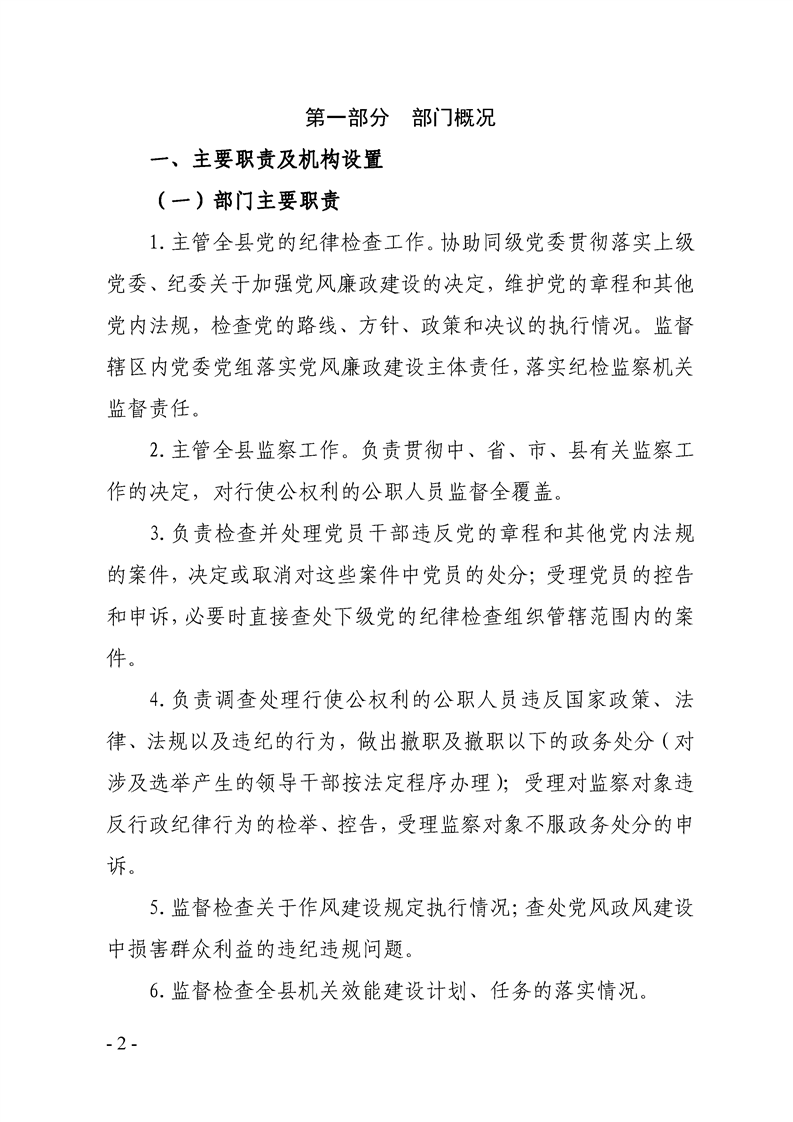 第一部分　部门概况

一、主要职责及机构设置

（一）部门主要职责

1.主管全县党的纪律检查工作。协助同级党委贯彻落实上级党委、纪委关于加强党风廉政建设的决定，维护党的章程和其他党内法规，检查党的路线、方针、政策和决议的执行情况。监督辖区内党委党组落实党风廉政建设主体责任，落实纪检监察机关监督责任。

2.主管全县监察工作。负责贯彻中、省、市、县有关监察工作的决定，对行使公权利的公职人员监督全覆盖。

3.负责检查并处理党员干部违反党的章程和其他党内法规的案件，决定或取消对这些案件中党员的处分；受理党员的控告和申诉，必要时直接查处下级党的纪律检查组织管辖范围内的案件。

4.负责调查处理行使公权利的公职人员违反国家政策、法律、法规以及违纪的行为，做出撤职及撤职以下的政务处分（对涉及选举产生的领导干部按法定程序办理）；受理对监察对象违反行政纪律行为的检举、控告，受理监察对象不服政务处分的申诉。

5.监督检查关于作风建设规定执行情况；查处党风政风建设中损害群众利益的违纪违规问题。

6.监督检查全县机关效能建设计划、任务的落实情况。

- 2 -